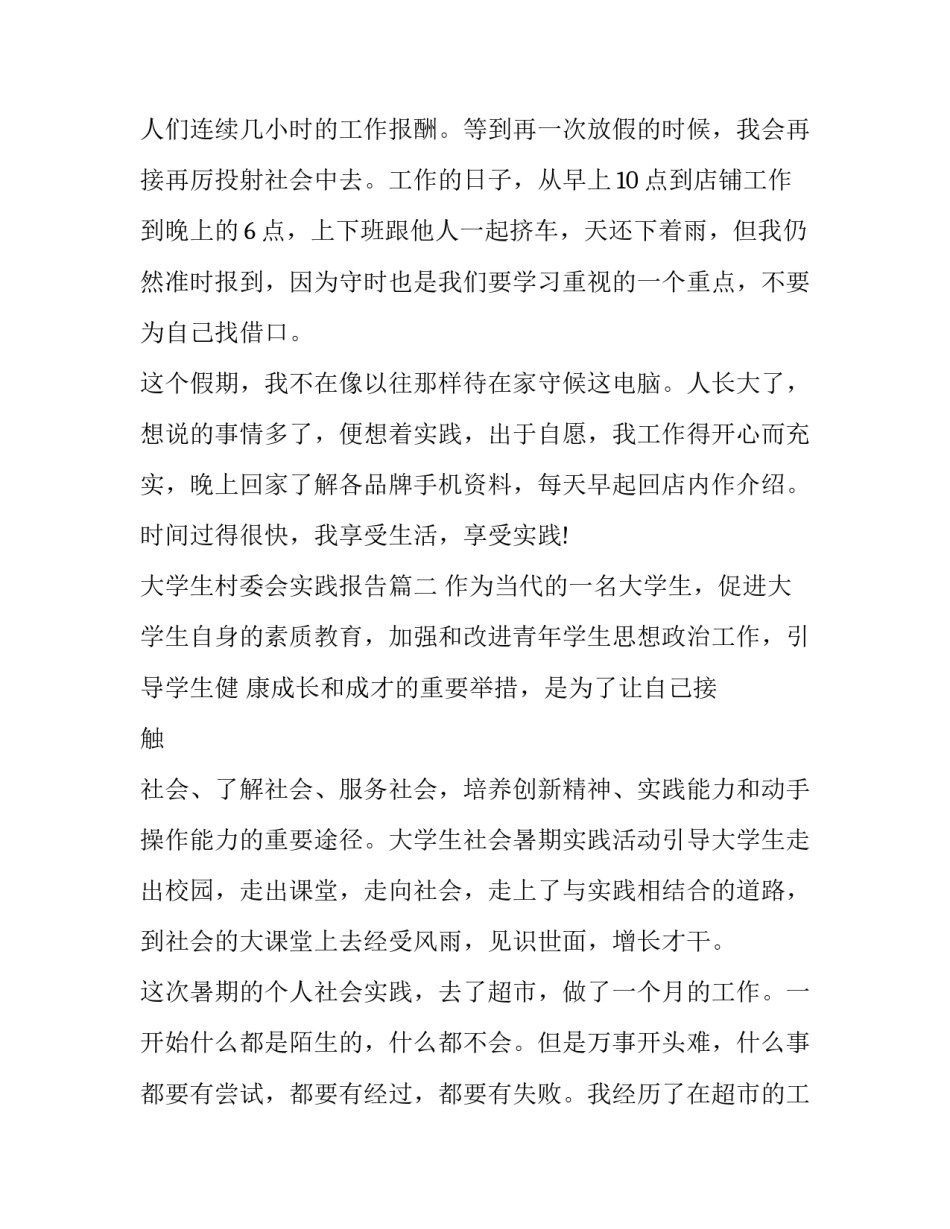 人们连续几小时的工作报酬。等到再一次放假的时候，我会再接再厉投射社会中去。工作的日子，从早上10点到店铺工作到晚上的6点，上下班跟他人一起挤车，天还下着雨，但我仍然准时报到，因为守时也是我们要学习重视的一个重点，不要为自己找借口。

这个假期，我不在像以往那样待在家守候这电脑。人长大了，想说的事情多了，便想着实践，出于自愿，我工作得开心而充实，晚上回家了解各品牌手机资料，每天早起回店内作介绍。时间过得很快，我享受生活，享受实践!

大学生村委会实践报告篇二 作为当代的一名大学生，促进大学生自身的素质教育，加强和改进青年学生思想政治工作，引导学生健 康成长和成才的重要举措，是为了让自己接

触

社会、了解社会、服务社会，培养创新精神、实践能力和动手操作能力的重要途径。大学生社会暑期实践活动引导大学生走出校园，走出课堂，走向社会，走上了与实践相结合的道路，到社会的大课堂上去经受风雨，见识世面，增长才干。

这次暑期的个人社会实践，去了超市，做了一个月的工作。一开始什么都是陌生的，什么都不会。但是万事开头难，什么事都要有尝试，都要有经过，都要有失败。我经历了在超市的工